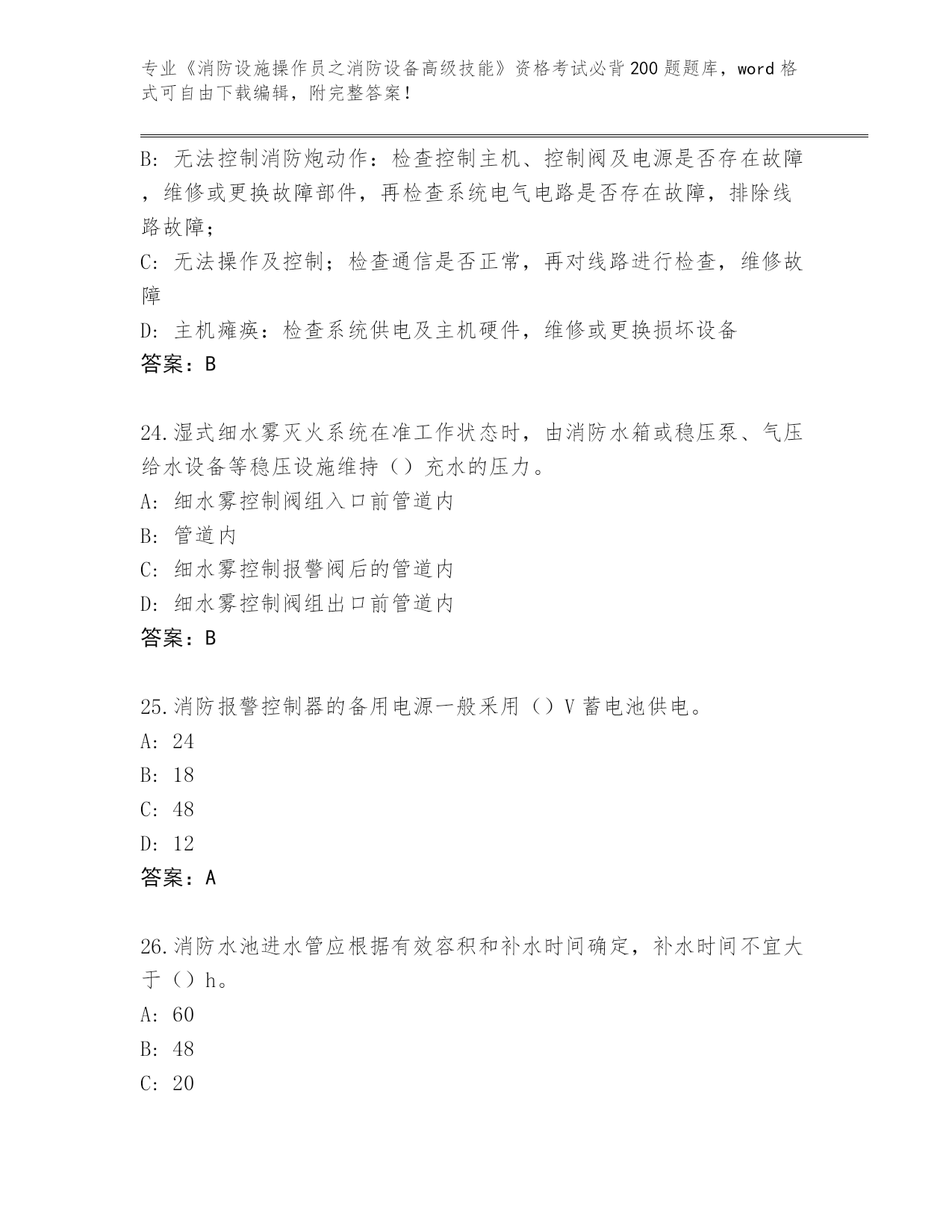 专业《消防设施操作员之消防设备高级技能》资格考试必背200题题库，word格式可自由下载编辑，附完整答案！

B: 无法控制消防炮动作：检查控制主机、控制阀及电源是否存在故障，维修或更换故障部件，再检查系统电气电路是否存在故障，排除线路故障；

C: 无法操作及控制；检查通信是否正常，再对线路进行检查，维修故障

D: 主机瘫痪：检查系统供电及主机硬件，维修或更换损坏设备

答案：B

24.湿式细水雾灭火系统在准工作状态时，由消防水箱或稳压泵、气压给水设备等稳压设施维持（）充水的压力。

A: 细水雾控制阀组入口前管道内

B: 管道内

C: 细水雾控制报警阀后的管道内

D: 细水雾控制阀组出口前管道内

答案：B

25.消防报警控制器的备用电源一般采用（）V蓄电池供电。

A: 24

B: 18

C: 48

D: 12

答案：A

26.消防水池进水管应根据有效容积和补水时间确定，补水时间不宜大于（）h。

A: 60

B: 48

C: 20